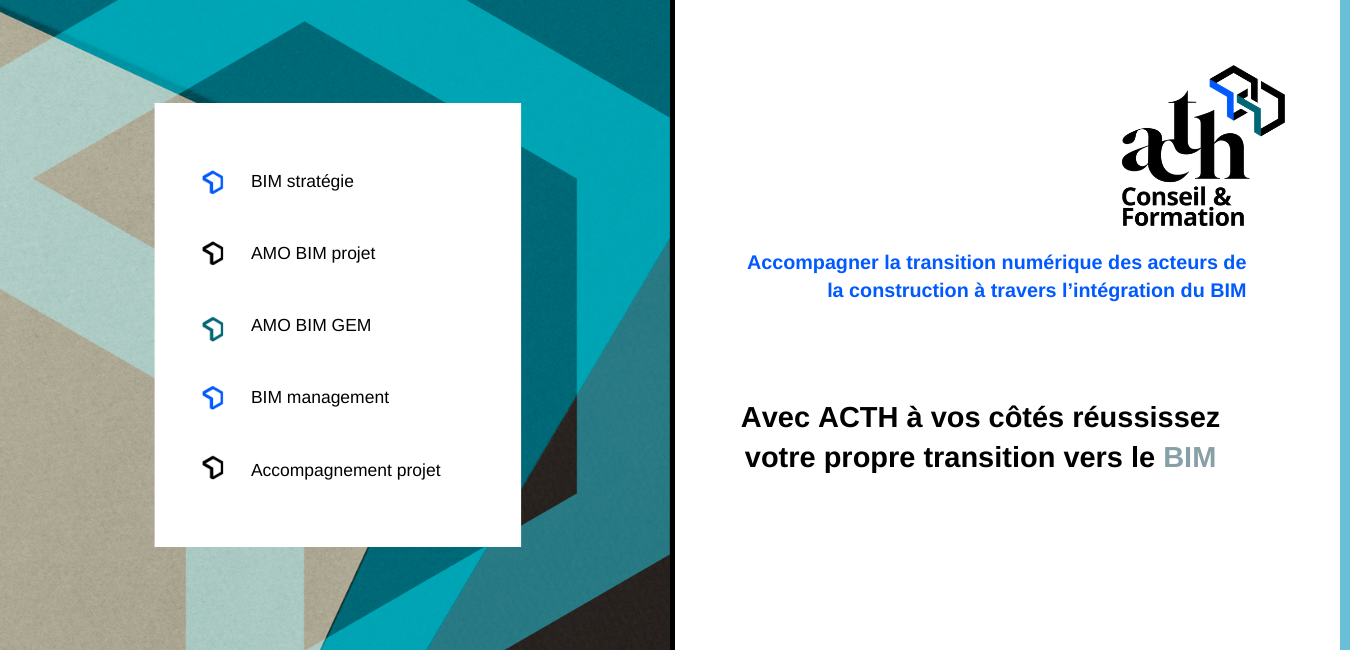 BIM stratégie

AMO BIM projet

AMO BIM GEM

BIM management

Accompagnement projet

acth
Conseil &
Formation

Accompagner la transition numérique des acteurs de la construction à travers l'intégration du BIM

Avec ACTH à vos côtés réussissez votre propre transition vers le BIM